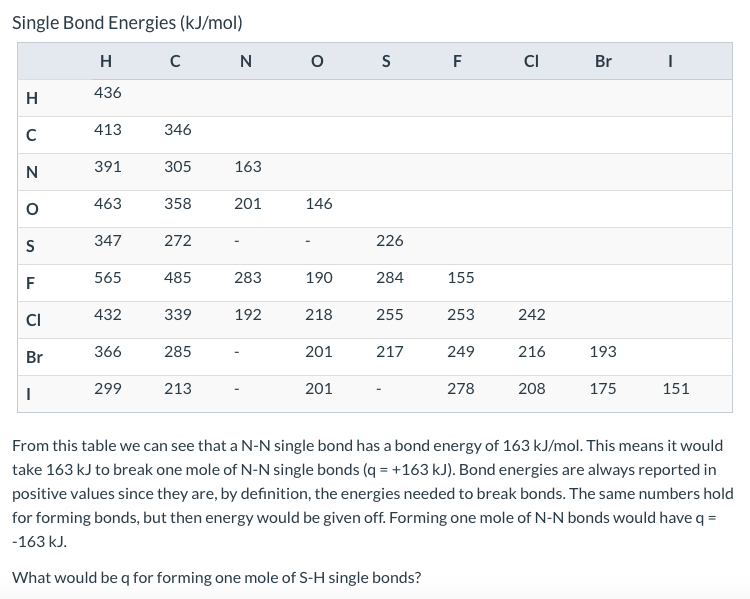 Single Bond Energies (kJ/mol)

| | H | C | N | O | S | F | Cl | Br | I |
|---|---|---|---|---|---|---|---|---|---|
| H | 436 | | | | | | | | |
| C | 413 | 346 | | | | | | | |
| N | 391 | 305 | 163 | | | | | | |
| O | 463 | 358 | 201 | 146 | | | | | |
| S | 347 | 272 | - | - | 226 | | | | |
| F | 565 | 485 | 283 | 190 | 284 | 155 | | | |
| Cl | 432 | 339 | 192 | 218 | 255 | 253 | 242 | | |
| Br | 366 | 285 | - | 201 | 217 | 249 | 216 | 193 | |
| I | 299 | 213 | - | 201 | - | 278 | 208 | 175 | 151 |

From this table we can see that a N-N single bond has a bond energy of 163 kJ/mol. This means it would take 163 kJ to break one mole of N-N single bonds (q = +163 kJ). Bond energies are always reported in positive values since they are, by definition, the energies needed to break bonds. The same numbers hold for forming bonds, but then energy would be given off. Forming one mole of N-N bonds would have q = -163 kJ.

What would be q for forming one mole of S-H single bonds?